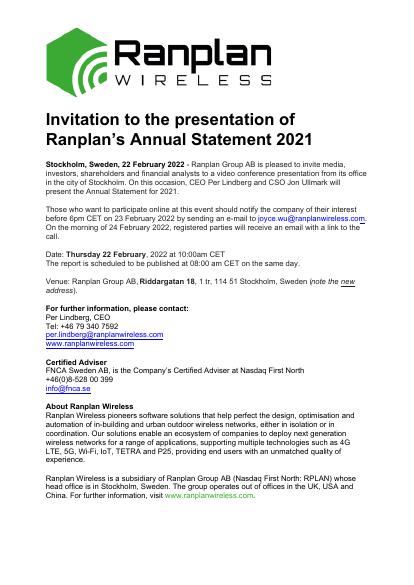 Ranplan
WIRELESS

Invitation to the presentation of Ranplan's Annual Statement 2021

Stockholm, Sweden, 22 February 2022 - Ranplan Group AB is pleased to invite media, investors, shareholders and financial analysts to a video conference presentation from its office in the city of Stockholm. On this occasion, CEO Per Lindberg and CSO Jon Ullmark will present the Annual Statement for 2021.

Those who want to participate online at this event should notify the company of their interest before 6pm CET on 23 February 2022 by sending an e-mail to joyce.wu@ranplanwireless.com. On the morning of 24 February 2022, registered parties will receive an email with a link to the call.

Date: Thursday 22 February, 2022 at 10:00am CET
The report is scheduled to be published at 08:00 am CET on the same day.

Venue: Ranplan Group AB, Riddargatan 18, 1 tr, 114 51 Stockholm, Sweden (note the new address).

For further information, please contact:
Per Lindberg, CEO
Tel: +46 79 340 7592
per.lindberg@ranplanwireless.com
www.ranplanwireless.com

Certified Adviser
FNCA Sweden AB, is the Company's Certified Adviser at Nasdaq First North
+46(0)8-528 00 399
info@fnca.se

About Ranplan Wireless
Ranplan Wireless pioneers software solutions that help perfect the design, optimisation and automation of in-building and urban outdoor wireless networks, either in isolation or in coordination. Our solutions enable an ecosystem of companies to deploy next generation wireless networks for a range of applications, supporting multiple technologies such as 4G LTE, 5G, Wi-Fi, IoT, TETRA and P25, providing end users with an unmatched quality of experience.

Ranplan Wireless is a subsidiary of Ranplan Group AB (Nasdaq First North: RPLAN) whose head office is in Stockholm, Sweden. The group operates out of offices in the UK, USA and China. For further information, visit www.ranplanwireless.com.